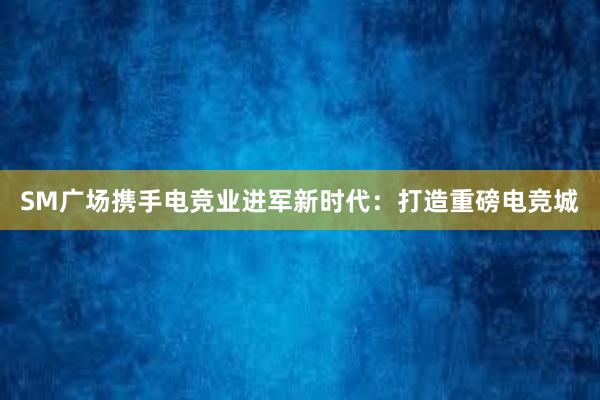 SM广场携手电竞业进军新时代：打造重磅电竞城